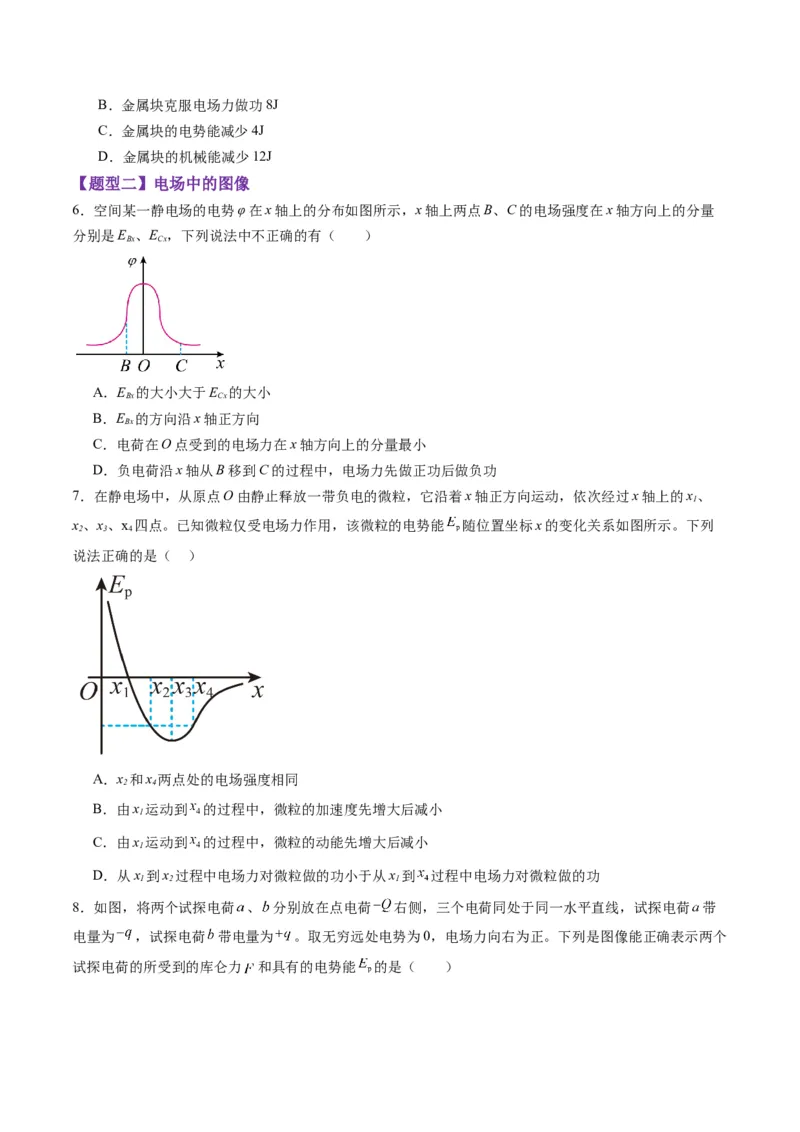 B．金属块克服电场力做功 8J

C．金属块的电势能减少 4J

D．金属块的机械能减少 12J

【题型二】电场中的图像

6．空间某一静电场的电势 $\varphi$ 在 $x$ 轴上的分布如图所示，$x$ 轴上两点 $B$、$C$ 的电场强度在 $x$ 轴方向上的分量分别是 $E_{Bx}$、$E_{Cx}$，下列说法中不正确的有（　　）

$\varphi$

$B$ $O$ $C$ $x$

A．$E_{Bx}$ 的大小大于 $E_{Cx}$ 的大小

B．$E_{Bx}$ 的方向沿 $x$ 轴正方向

C．电荷在 $O$ 点受到的电场力在 $x$ 轴方向上的分量最小

D．负电荷沿 $x$ 轴从 $B$ 移到 $C$ 的过程中，电场力先做正功后做负功

7．在静电场中，从原点 $O$ 由静止释放一带负电的微粒，它沿着 $x$ 轴正方向运动，依次经过 $x$ 轴上的 $x_1$、$x_2$、$x_3$、$x_4$ 四点。已知微粒仅受电场力作用，该微粒的电势能 $E_p$ 随位置坐标 $x$ 的变化关系如图所示。下列说法正确的是（　　）

$E_p$

$O$ $x_1$ $x_2$ $x_3$ $x_4$ $x$

A．$x_2$ 和 $x_4$ 两点处的电场强度相同

B．由 $x_1$ 运动到 $x_4$ 的过程中，微粒的加速度先增大后减小

C．由 $x_1$ 运动到 $x_4$ 的过程中，微粒的动能先增大后减小

D．从 $x_1$ 到 $x_2$ 过程中电场力对微粒做的功小于从 $x_1$ 到 $x_4$ 过程中电场力对微粒做的功

8．如图，将两个试探电荷 $a$、$b$ 分别放在点电荷 $-Q$ 右侧，三个电荷同处于同一水平直线，试探电荷 $a$ 带电量为 $-q$，试探电荷 $b$ 带电量为 $+q$。取无穷远处电势为 0，电场力向右为正。下列是图像能正确表示两个试探电荷的所受到的库仑力 $F$ 和具有的电势能 $E_p$ 的是（　　）